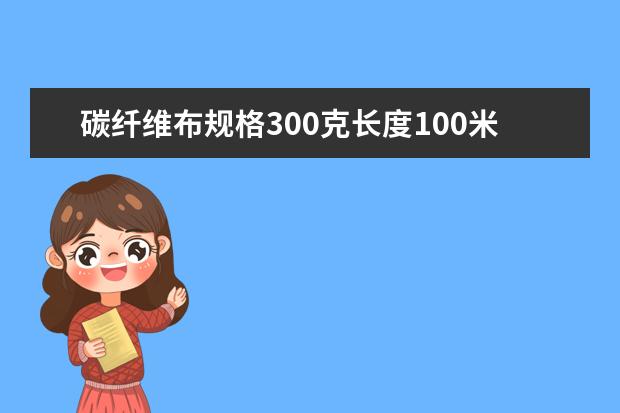 碳纤维布规格300克长度100米